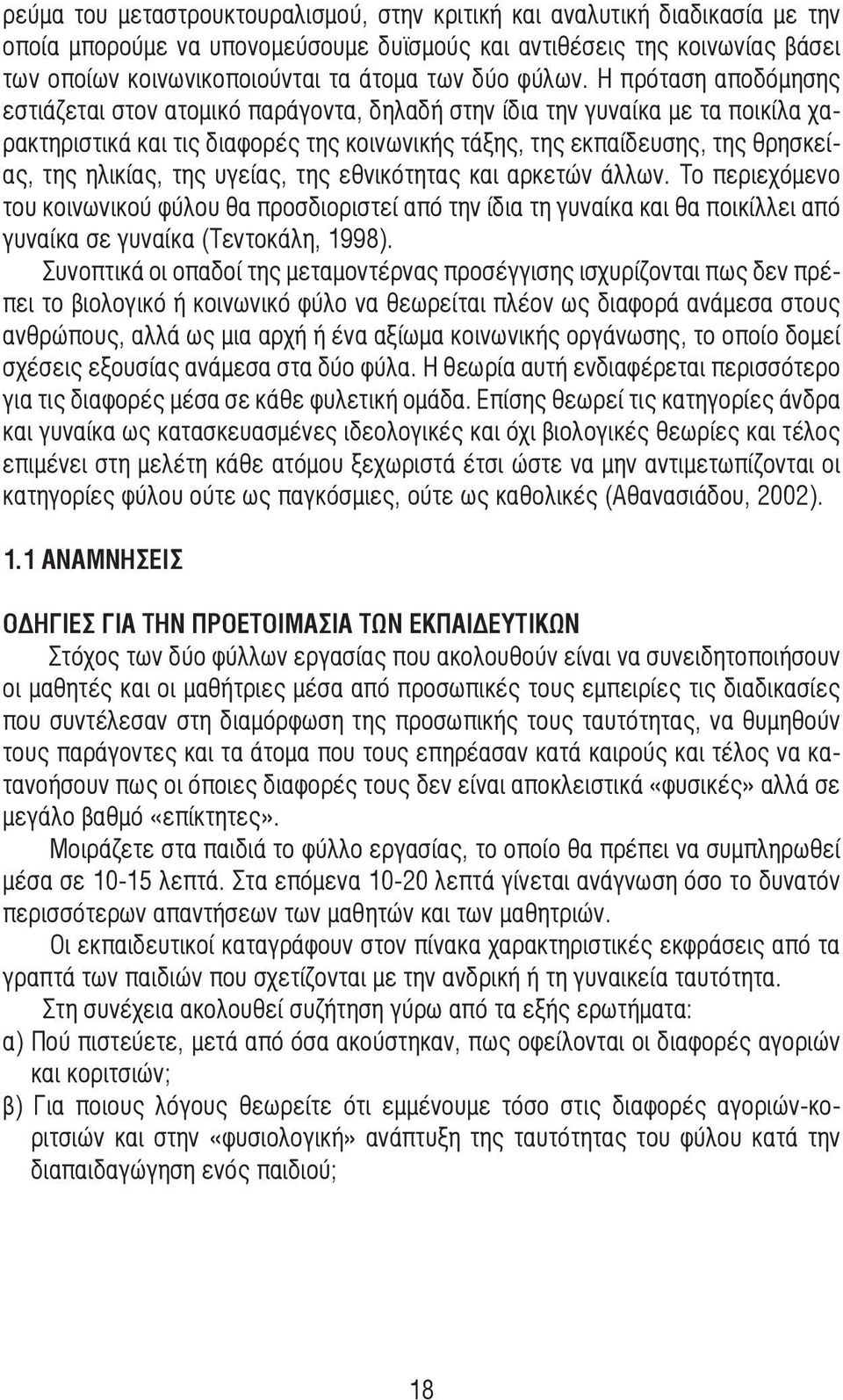 ρεύμα του μεταστρουκτουραλισμού, στην κριτική και αναλυτική διαδικασία με την οποία μπορούμε να υπονομεύσουμε δυϊσμούς και αντιθέσεις της κοινωνίας βάσει των οποίων κοινωνικοποιούνται τα άτομα των δύο φύλων. Η πρόταση αποδόμησης εστιάζεται στον ατομικό παράγοντα, δηλαδή στην ίδια την γυναίκα με τα ποικίλα χαρακτηριστικά και τις διαφορές της κοινωνικής τάξης, της εκπαίδευσης, της θρησκείας, της ηλικίας, της υγείας, της εθνικότητας και αρκετών άλλων. Το περιεχόμενο του κοινωνικού φύλου θα προσδιοριστεί από την ίδια τη γυναίκα και θα ποικίλλει από γυναίκα σε γυναίκα (Τεντοκάλη, 1998).

Συνοπτικά οι οπαδοί της μεταμοντέρνας προσέγγισης ισχυρίζονται πως δεν πρέπει το βιολογικό ή κοινωνικό φύλο να θεωρείται πλέον ως διαφορά ανάμεσα στους ανθρώπους, αλλά ως μια αρχή ή ένα αξίωμα κοινωνικής οργάνωσης, το οποίο δομεί σχέσεις εξουσίας ανάμεσα στα δύο φύλα. Η θεωρία αυτή ενδιαφέρεται περισσότερο για τις διαφορές μέσα σε κάθε φυλετική ομάδα. Επίσης θεωρεί τις κατηγορίες άνδρα και γυναίκα ως κατασκευασμένες ιδεολογικές και όχι βιολογικές θεωρίες και τέλος επιμένει στη μελέτη κάθε ατόμου ξεχωριστά έτσι ώστε να μην αντιμετωπίζονται οι κατηγορίες φύλου ούτε ως παγκόσμιες, ούτε ως καθολικές (Αθανασιάδου, 2002).

1.1 ΑΝΑΜΝΗΣΕΙΣ

ΟΔΗΓΙΕΣ ΓΙΑ ΤΗΝ ΠΡΟΕΤΟΙΜΑΣΙΑ ΤΩΝ ΕΚΠΑΙΔΕΥΤΙΚΩΝ

Στόχος των δύο φύλλων εργασίας που ακολουθούν είναι να συνειδητοποιήσουν οι μαθητές και οι μαθήτριες μέσα από προσωπικές τους εμπειρίες τις διαδικασίες που συντέλεσαν στη διαμόρφωση της προσωπικής τους ταυτότητας, να θυμηθούν τους παράγοντες και τα άτομα που τους επηρέασαν κατά καιρούς και τέλος να κατανοήσουν πως οι όποιες διαφορές τους δεν είναι αποκλειστικά «φυσικές» αλλά σε μεγάλο βαθμό «επίκτητες».

Μοιράζετε στα παιδιά το φύλλο εργασίας, το οποίο θα πρέπει να συμπληρωθεί μέσα σε 10-15 λεπτά. Στα επόμενα 10-20 λεπτά γίνεται ανάγνωση όσο το δυνατόν περισσότερων απαντήσεων των μαθητών και των μαθητριών.

Οι εκπαιδευτικοί καταγράφουν στον πίνακα χαρακτηριστικές εκφράσεις από τα γραπτά των παιδιών που σχετίζονται με την ανδρική ή τη γυναικεία ταυτότητα.

Στη συνέχεια ακολουθεί συζήτηση γύρω από τα εξής ερωτήματα:

α) Πού πιστεύετε, μετά από όσα ακούστηκαν, πως οφείλονται οι διαφορές αγοριών και κοριτσιών;

β) Για ποιους λόγους θεωρείτε ότι εμμένουμε τόσο στις διαφορές αγοριών-κοριτσιών και στην «φυσιολογική» ανάπτυξη της ταυτότητας του φύλου κατά την διαπαιδαγώγηση ενός παιδιού;

18